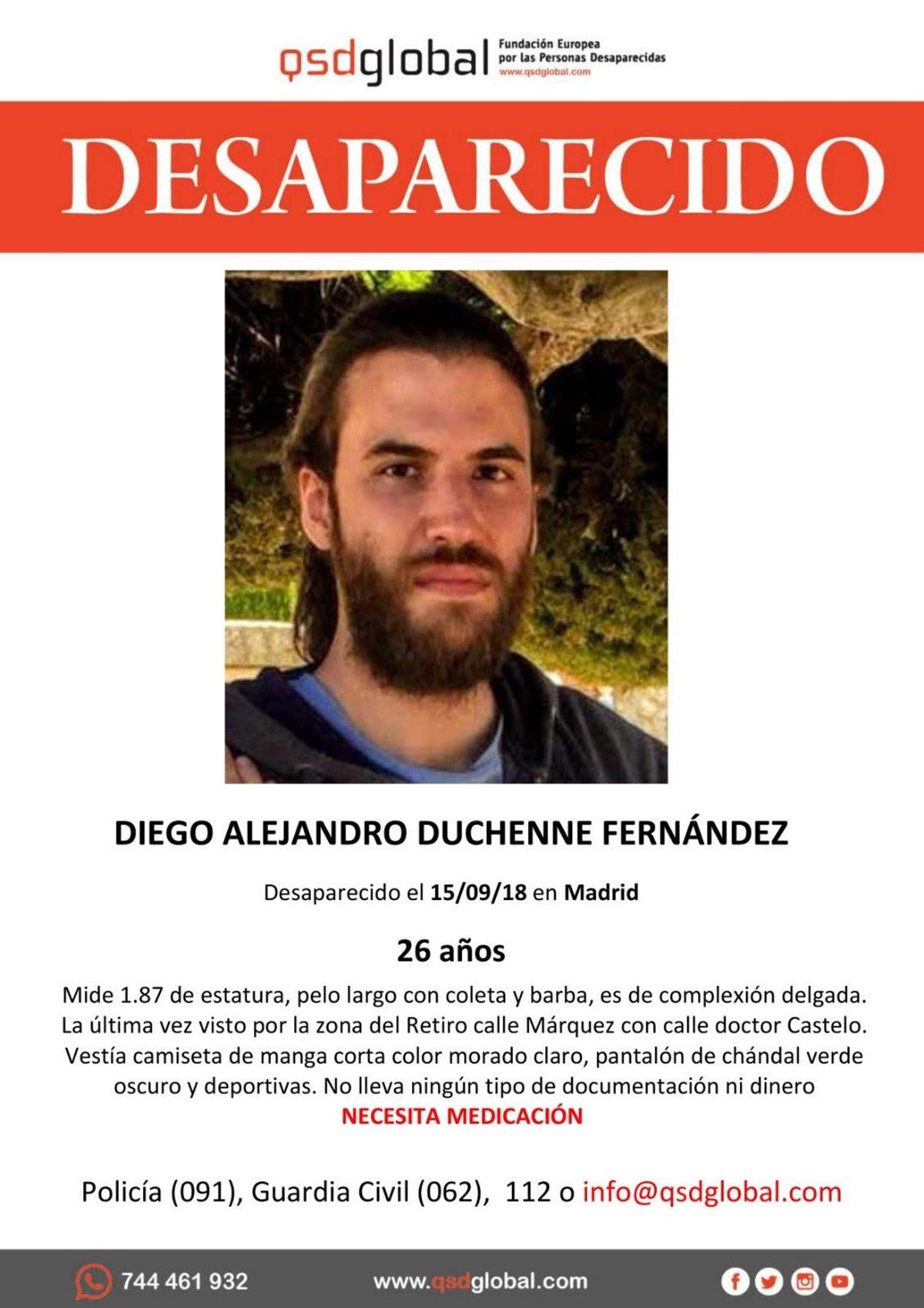 qsdglobal Fundación Europea por las Personas Desaparecidas www.qsdglobal.com

DESAPARECIDO

DIEGO ALEJANDRO DUCHENNE FERNÁNDEZ

Desaparecido el 15/09/18 en Madrid

26 años

Mide 1.87 de estatura, pelo largo con coleta y barba, es de complexión delgada. La última vez visto por la zona del Retiro calle Márquez con calle doctor Castelo. Vestía camiseta de manga corta color morado claro, pantalón de chándal verde oscuro y deportivas. No lleva ningún tipo de documentación ni dinero
NECESITA MEDICACIÓN

Policía (091), Guardia Civil (062), 112 o info@qsdglobal.com

744 461 932 www.qsdglobal.com